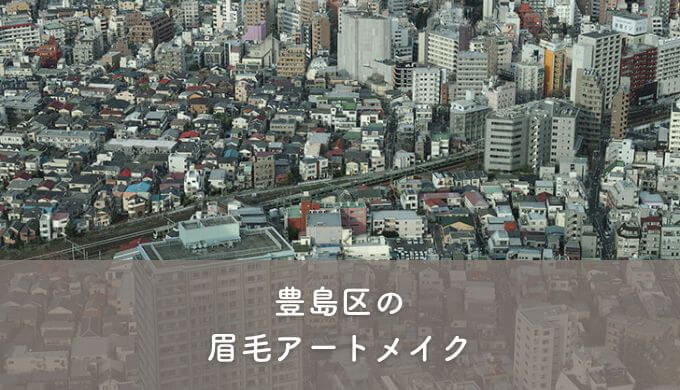 豊島区の
眉毛アートメイク